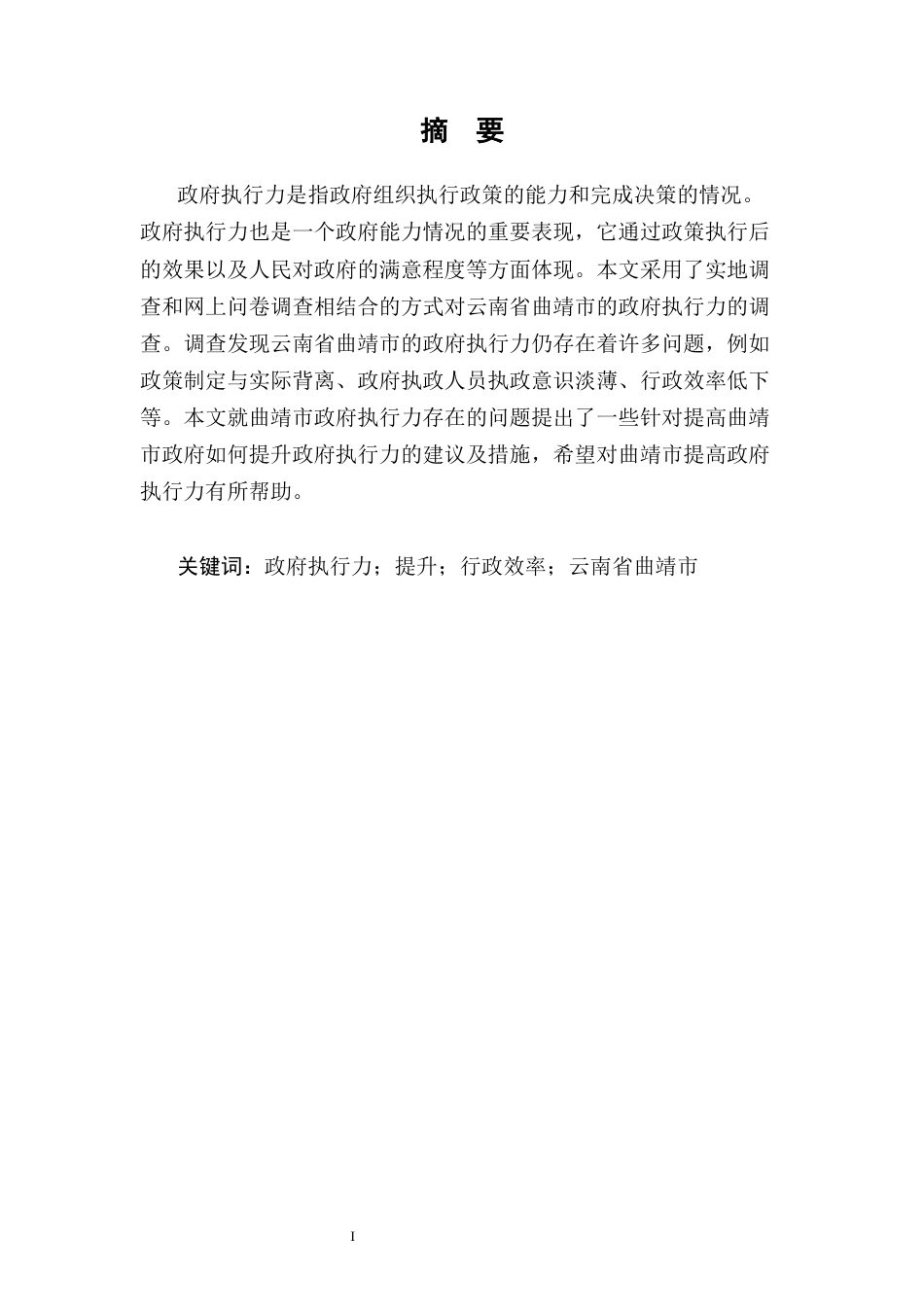 摘　要

政府执行力是指政府组织执行政策的能力和完成决策的情况。政府执行力也是一个政府能力情况的重要表现，它通过政策执行后的效果以及人民对政府的满意程度等方面体现。本文采用了实地调查和网上问卷调查相结合的方式对云南省曲靖市的政府执行力的调查。调查发现云南省曲靖市的政府执行力仍存在着许多问题，例如政策制定与实际背离、政府执政人员执政意识淡薄、行政效率低下等。本文就曲靖市政府执行力存在的问题提出了一些针对提高曲靖市政府如何提升政府执行力的建议及措施，希望对曲靖市提高政府执行力有所帮助。

关键词：政府执行力；提升；行政效率；云南省曲靖市

I